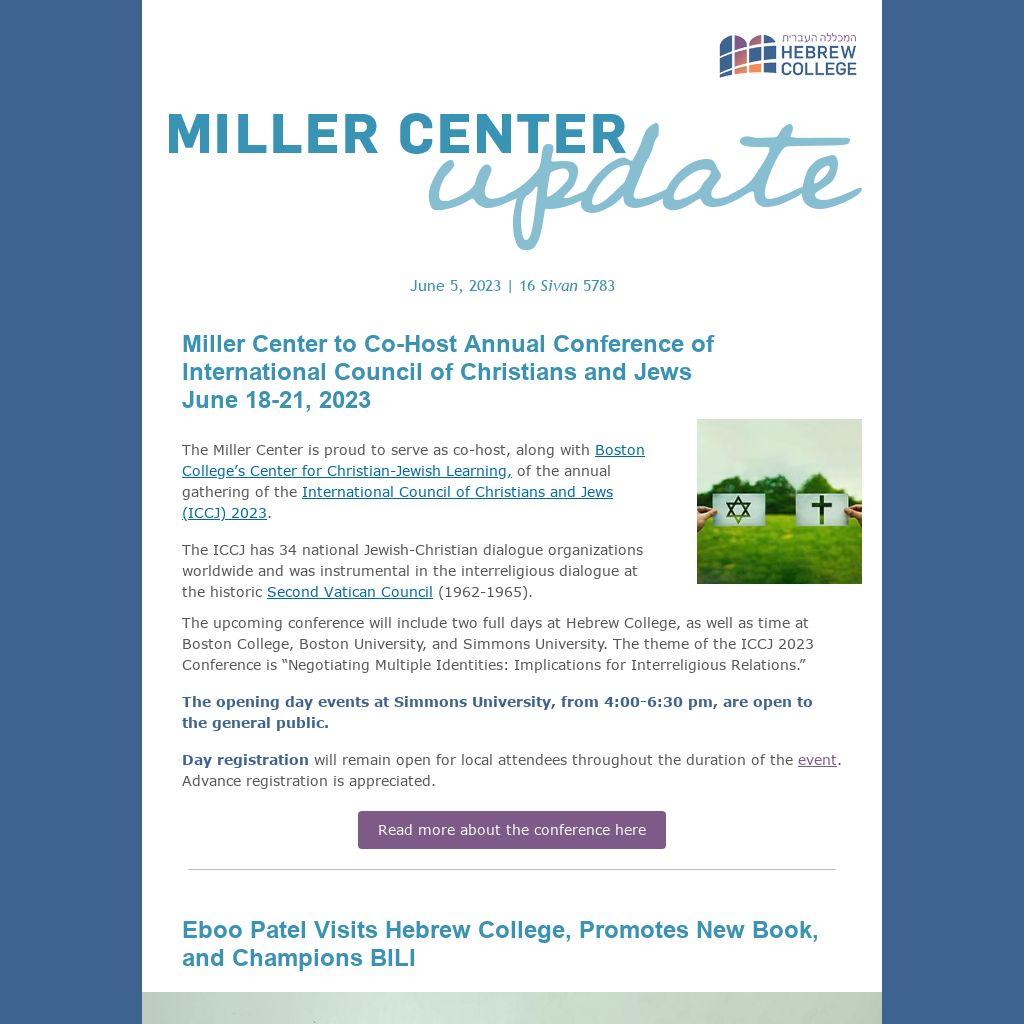 המכללה העברית
HEBREW COLLEGE

MILLER CENTER update

June 5, 2023 | 16 Sivan 5783

Miller Center to Co-Host Annual Conference of International Council of Christians and Jews June 18-21, 2023

The Miller Center is proud to serve as co-host, along with Boston College's Center for Christian-Jewish Learning, of the annual gathering of the International Council of Christians and Jews (ICCJ) 2023.

The ICCJ has 34 national Jewish-Christian dialogue organizations worldwide and was instrumental in the interreligious dialogue at the historic Second Vatican Council (1962-1965).

The upcoming conference will include two full days at Hebrew College, as well as time at Boston College, Boston University, and Simmons University. The theme of the ICCJ 2023 Conference is "Negotiating Multiple Identities: Implications for Interreligious Relations."

The opening day events at Simmons University, from 4:00-6:30 pm, are open to the general public.

Day registration will remain open for local attendees throughout the duration of the event. Advance registration is appreciated.

Read more about the conference here

Eboo Patel Visits Hebrew College, Promotes New Book, and Champions BILI